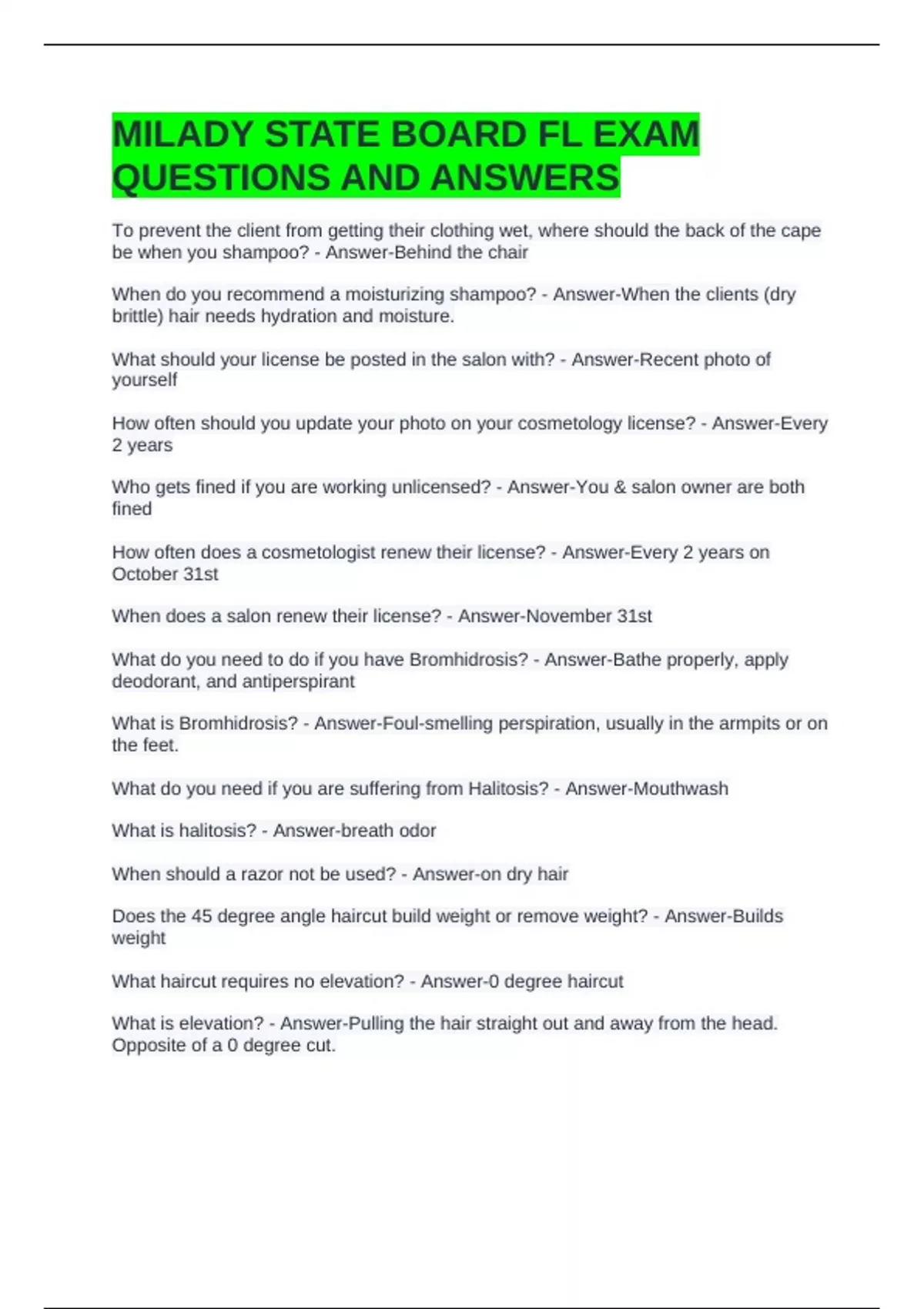 MILADY STATE BOARD FL EXAM QUESTIONS AND ANSWERS

To prevent the client from getting their clothing wet, where should the back of the cape be when you shampoo? - Answer-Behind the chair

When do you recommend a moisturizing shampoo? - Answer-When the clients (dry brittle) hair needs hydration and moisture.

What should your license be posted in the salon with? - Answer-Recent photo of yourself

How often should you update your photo on your cosmetology license? - Answer-Every 2 years

Who gets fined if you are working unlicensed? - Answer-You & salon owner are both fined

How often does a cosmetologist renew their license? - Answer-Every 2 years on October 31st

When does a salon renew their license? - Answer-November 31st

What do you need to do if you have Bromhidrosis? - Answer-Bathe properly, apply deodorant, and antiperspirant

What is Bromhidrosis? - Answer-Foul-smelling perspiration, usually in the armpits or on the feet.

What do you need if you are suffering from Halitosis? - Answer-Mouthwash

What is halitosis? - Answer-breath odor

When should a razor not be used? - Answer-on dry hair

Does the 45 degree angle haircut build weight or remove weight? - Answer-Builds weight

What haircut requires no elevation? - Answer-0 degree haircut

What is elevation? - Answer-Pulling the hair straight out and away from the head. Opposite of a 0 degree cut.